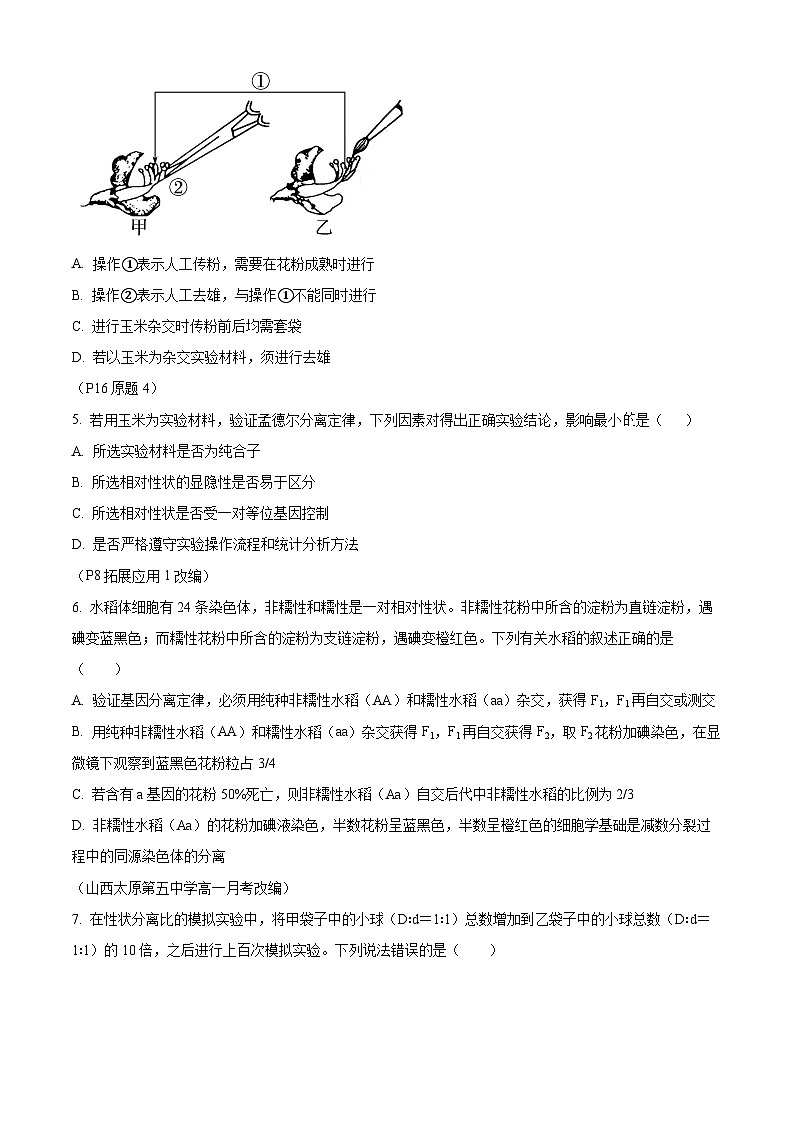 ①

②

甲

乙

A. 操作①表示人工传粉，需要在花粉成熟时进行

B. 操作②表示人工去雄，与操作①不能同时进行

C. 进行玉米杂交时传粉前后均需套袋

D. 若以玉米为杂交实验材料，须进行去雄

（P16 原题 4）

5. 若用玉米为实验材料，验证孟德尔分离定律，下列因素对得出正确实验结论，影响最小的是（　　）

A. 所选实验材料是否为纯合子

B. 所选相对性状的显隐性是否易于区分

C. 所选相对性状是否受一对等位基因控制

D. 是否严格遵守实验操作流程和统计分析方法

（P8 拓展应用 1 改编）

6. 水稻体细胞有 24 条染色体，非糯性和糯性是一对相对性状。非糯性花粉中所含的淀粉为直链淀粉，遇碘变蓝黑色；而糯性花粉中所含的淀粉为支链淀粉，遇碘变橙红色。下列有关水稻的叙述正确的是（　　）

A. 验证基因分离定律，必须用纯种非糯性水稻（AA）和糯性水稻（aa）杂交，获得 $F_1$，$F_1$再自交或测交

B. 用纯种非糯性水稻（AA）和糯性水稻（aa）杂交获得 $F_1$，$F_1$再自交获得 $F_2$，取 $F_2$花粉加碘染色，在显微镜下观察到蓝黑色花粉粒占 3/4

C. 若含有 a 基因的花粉 50%死亡，则非糯性水稻（Aa）自交后代中非糯性水稻的比例为 2/3

D. 非糯性水稻（Aa）的花粉加碘液染色，半数花粉呈蓝黑色，半数呈橙红色的细胞学基础是减数分裂过程中的同源染色体的分离

（山西太原第五中学高一月考改编）

7. 在性状分离比的模拟实验中，将甲袋子中的小球（D:d＝1:1）总数增加到乙袋子中的小球总数（D:d＝1:1）的 10 倍，之后进行上百次模拟实验。下列说法错误的是（　　）